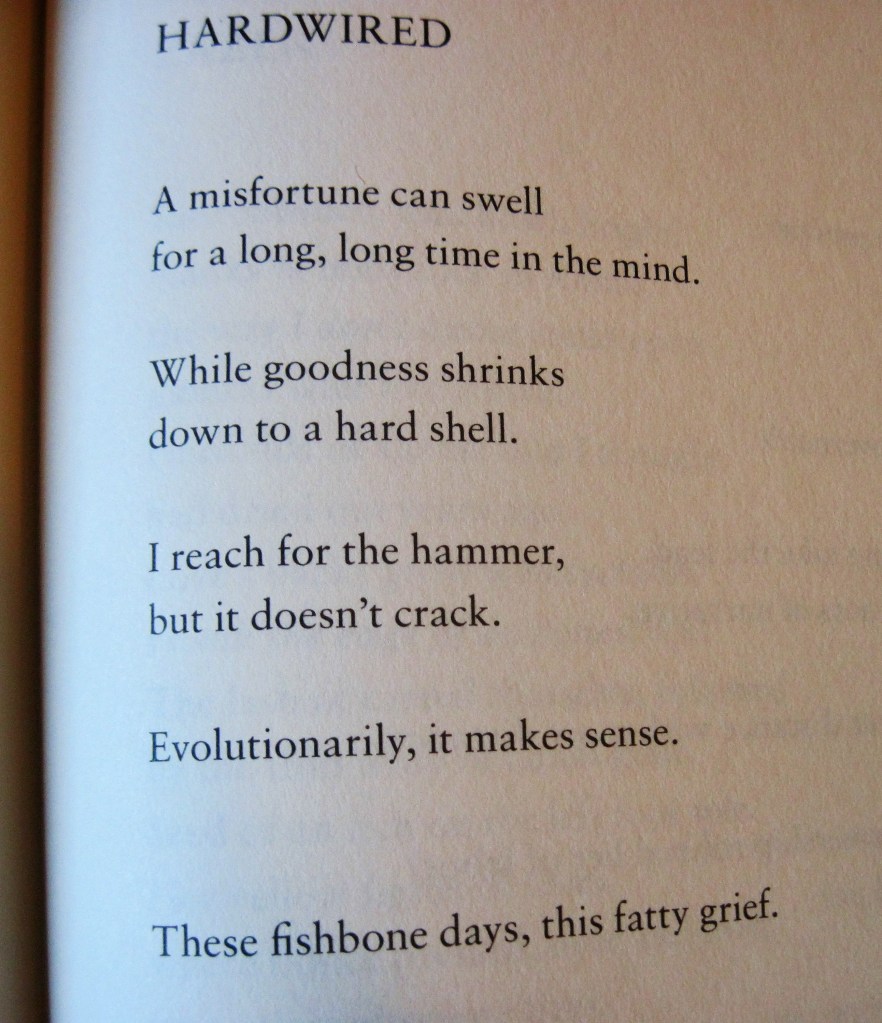 HARDWIRED

A misfortune can swell
for a long, long time in the mind.

While goodness shrinks
down to a hard shell.

I reach for the hammer,
but it doesn't crack.

Evolutionarily, it makes sense.

These fishbone days, this fatty grief.